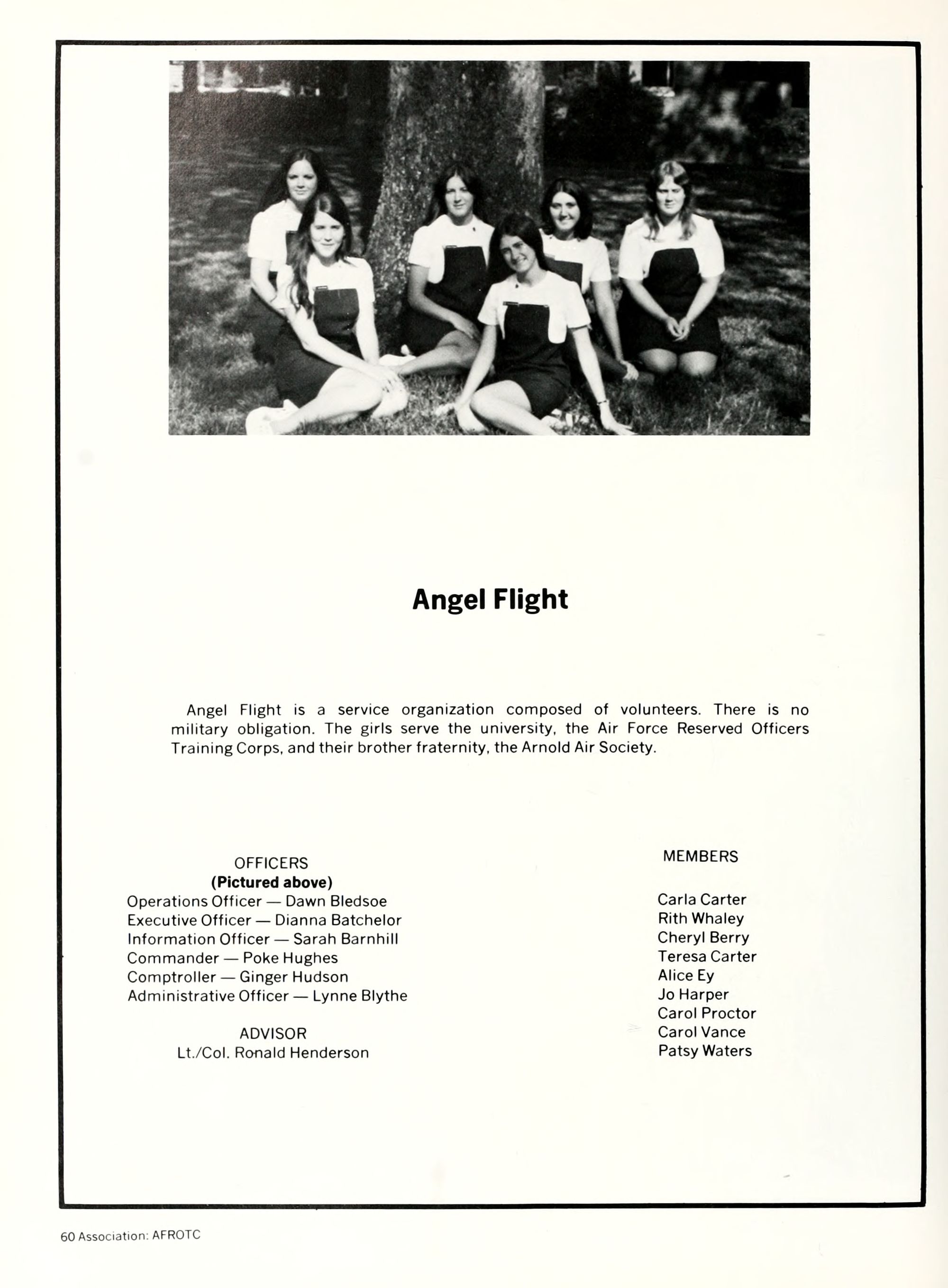 Angel Flight

Angel Flight is a service organization composed of volunteers. There is no military obligation. The girls serve the university, the Air Force Reserved Officers Training Corps, and their brother fraternity, the Arnold Air Society.

OFFICERS
(Pictured above)
Operations Officer — Dawn Bledsoe
Executive Officer — Dianna Batchelor
Information Officer — Sarah Barnhill
Commander — Poke Hughes
Comptroller — Ginger Hudson
Administrative Officer — Lynne Blythe

ADVISOR
Lt./Col. Ronald Henderson

MEMBERS

Carla Carter
Rith Whaley
Cheryl Berry
Teresa Carter
Alice Ey
Jo Harper
Carol Proctor
Carol Vance
Patsy Waters

60 Association: AFROTC